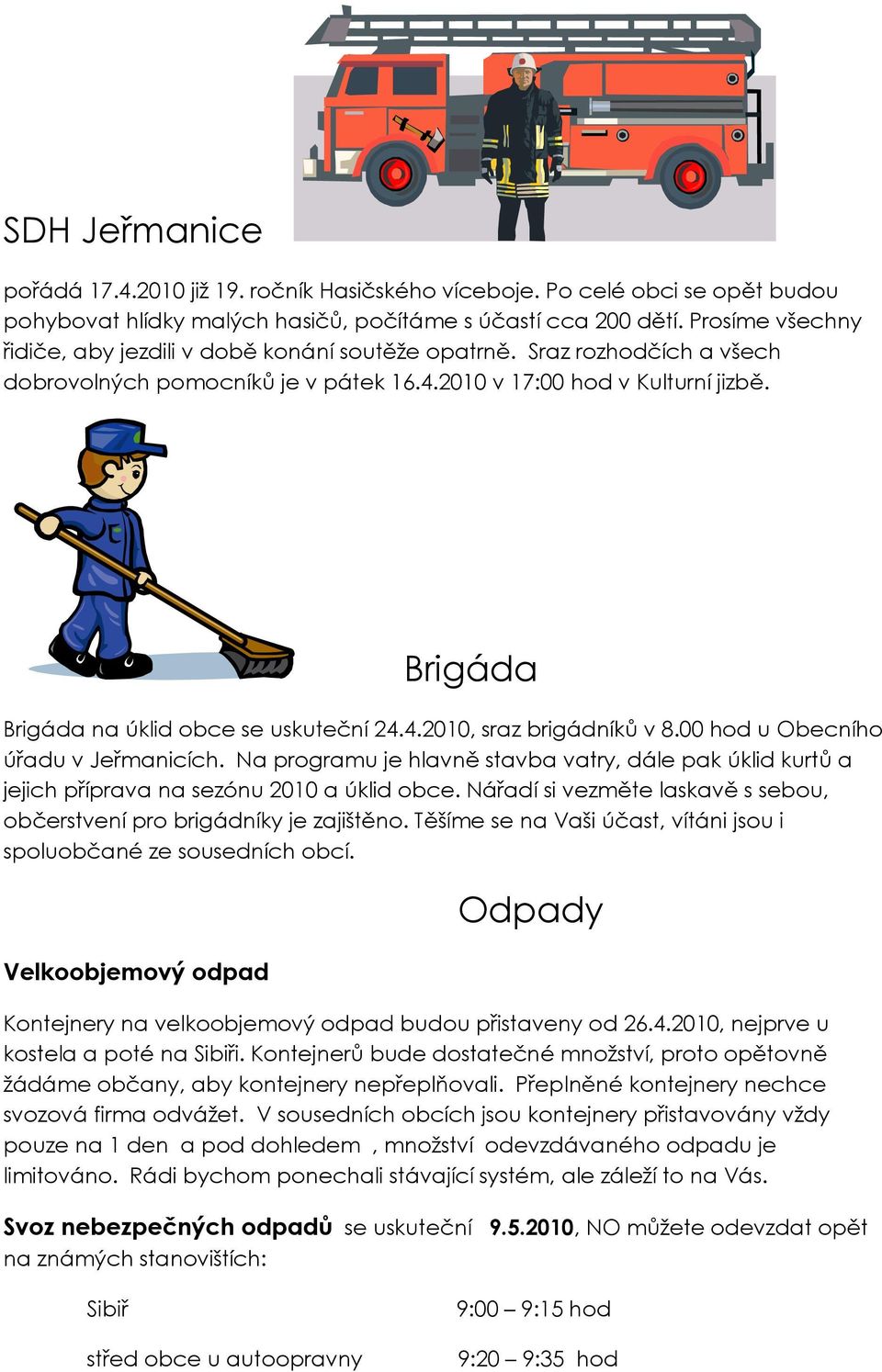 SDH Jeřmanice

pořádá 17.4.2010 již 19. ročník Hasičského víceboje. Po celé obci se opět budou pohybovat hlídky malých hasičů, počítáme s účastí cca 200 dětí. Prosíme všechny řidiče, aby jezdili v době konání soutěže opatrně. Sraz rozhodčích a všech dobrovolných pomocníků je v pátek 16.4.2010 v 17:00 hod v Kulturní jizbě.

Brigáda

Brigáda na úklid obce se uskuteční 24.4.2010, sraz brigádníků v 8.00 hod u Obecního úřadu v Jeřmanicích. Na programu je hlavně stavba vatry, dále pak úklid kurtů a jejich příprava na sezónu 2010 a úklid obce. Nářadí si vezměte laskavě s sebou, občerstvení pro brigádníky je zajištěno. Těšíme se na Vaši účast, vítáni jsou i spoluobčané ze sousedních obcí.

Odpady

Velkoobjemový odpad

Kontejnery na velkoobjemový odpad budou přistaveny od 26.4.2010, nejprve u kostela a poté na Sibiři. Kontejnerů bude dostatečné množství, proto opětovně žádáme občany, aby kontejnery nepřeplňovali. Přeplněné kontejnery nechce svozová firma odvážet. V sousedních obcích jsou kontejnery přistavovány vždy pouze na 1 den a pod dohledem , množství odevzdávaného odpadu je limitováno. Rádi bychom ponechali stávající systém, ale záleží to na Vás.

Svoz nebezpečných odpadů se uskuteční 9.5.2010, NO můžete odevzdat opět na známých stanovištích:

Sibiř 9:00 – 9:15 hod

střed obce u autoopravny 9:20 – 9:35 hod